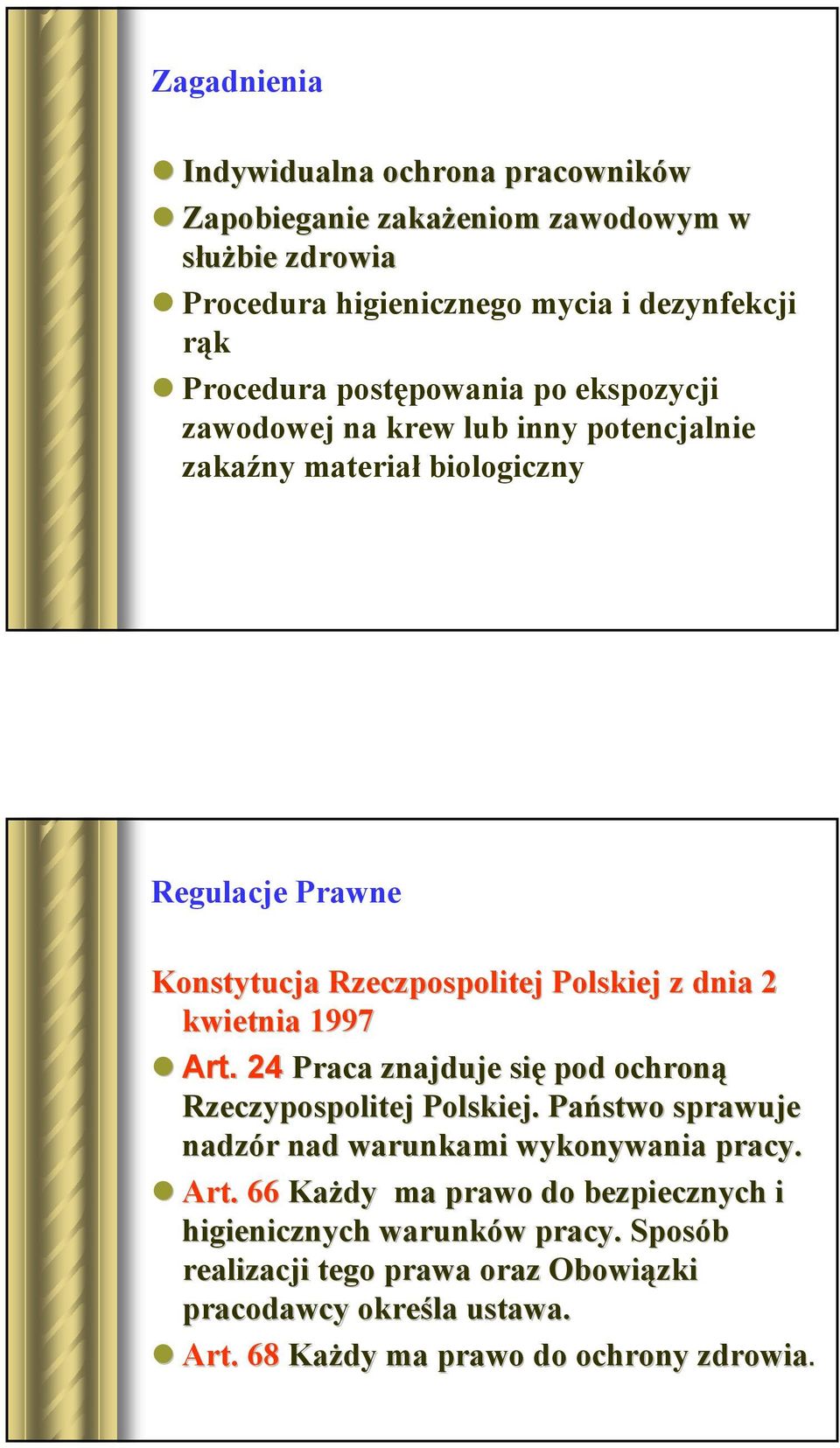 Zagadnienia

Indywidualna ochrona pracowników

Zapobieganie zakażeniom zawodowym w służbie zdrowia

Procedura higienicznego mycia i dezynfekcji rąk

Procedura postępowania po ekspozycji zawodowej na krew lub inny potencjalnie zakaźny materiał biologiczny

Regulacje Prawne

Konstytucja Rzeczpospolitej Polskiej z dnia 2 kwietnia 1997

Art. 24 Praca znajduje się pod ochroną Rzeczypospolitej Polskiej. Państwo sprawuje nadzór nad warunkami wykonywania pracy.

Art. 66 Każdy ma prawo do bezpiecznych i higienicznych warunków pracy. Sposób realizacji tego prawa oraz Obowiązki pracodawcy określa ustawa.

Art. 68 Każdy ma prawo do ochrony zdrowia.